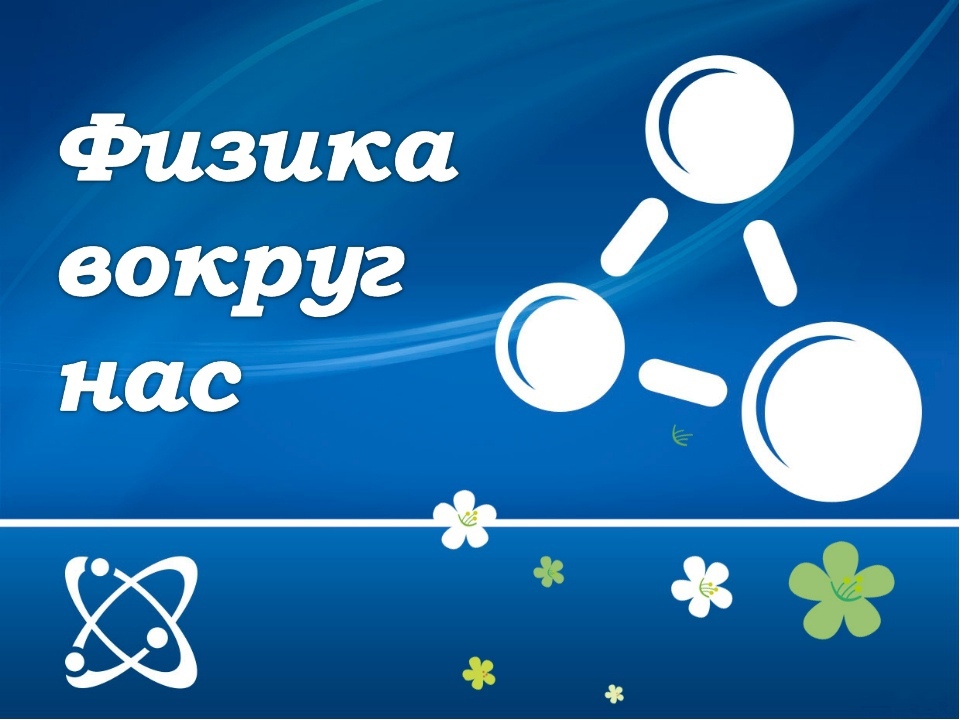 Физика вокруг нас